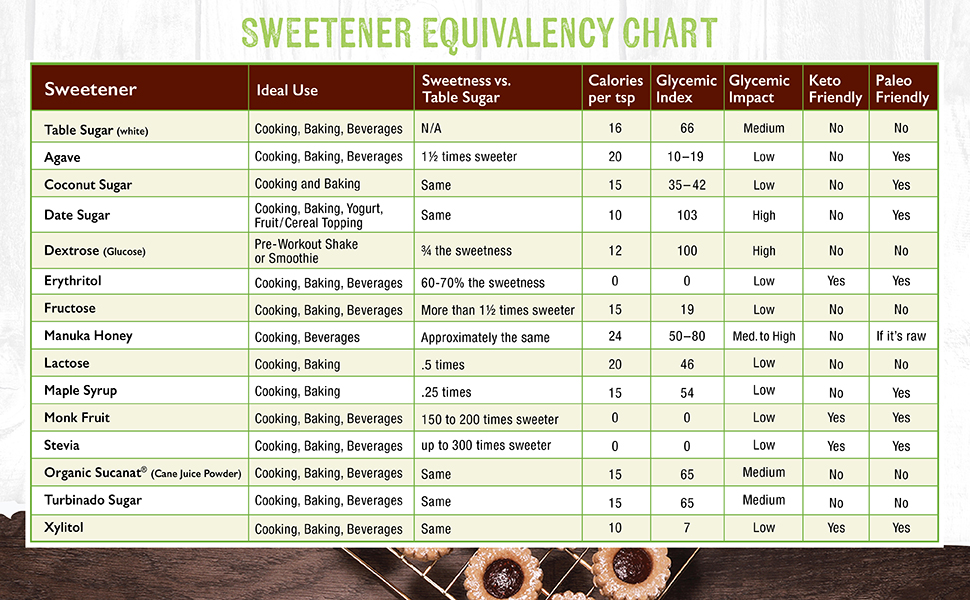 SWEETENER EQUIVALENCY CHART

| Sweetener | Ideal Use | Sweetness vs. Table Sugar | Calories per tsp | Glycemic Index | Glycemic Impact | Keto Friendly | Paleo Friendly |
|---|---|---|---|---|---|---|---|
| Table Sugar (white) | Cooking, Baking, Beverages | N/A | 16 | 66 | Medium | No | No |
| Agave | Cooking, Baking, Beverages | 1½ times sweeter | 20 | 10–19 | Low | No | Yes |
| Coconut Sugar | Cooking and Baking | Same | 15 | 35–42 | Low | No | Yes |
| Date Sugar | Cooking, Baking, Yogurt, Fruit/Cereal Topping | Same | 10 | 103 | High | No | Yes |
| Dextrose (Glucose) | Pre-Workout Shake or Smoothie | ¾ the sweetness | 12 | 100 | High | No | No |
| Erythritol | Cooking, Baking, Beverages | 60-70% the sweetness | 0 | 0 | Low | Yes | Yes |
| Fructose | Cooking, Baking, Beverages | More than 1½ times sweeter | 15 | 19 | Low | No | No |
| Manuka Honey | Cooking, Beverages | Approximately the same | 24 | 50–80 | Med. to High | No | If it's raw |
| Lactose | Cooking, Baking | .5 times | 20 | 46 | Low | No | No |
| Maple Syrup | Cooking, Baking | .25 times | 15 | 54 | Low | No | Yes |
| Monk Fruit | Cooking, Baking, Beverages | 150 to 200 times sweeter | 0 | 0 | Low | Yes | Yes |
| Stevia | Cooking, Baking, Beverages | up to 300 times sweeter | 0 | 0 | Low | Yes | Yes |
| Organic Sucanat® (Cane Juice Powder) | Cooking, Baking, Beverages | Same | 15 | 65 | Medium | No | No |
| Turbinado Sugar | Cooking, Baking, Beverages | Same | 15 | 65 | Medium | No | No |
| Xylitol | Cooking, Baking, Beverages | Same | 10 | 7 | Low | Yes | Yes |